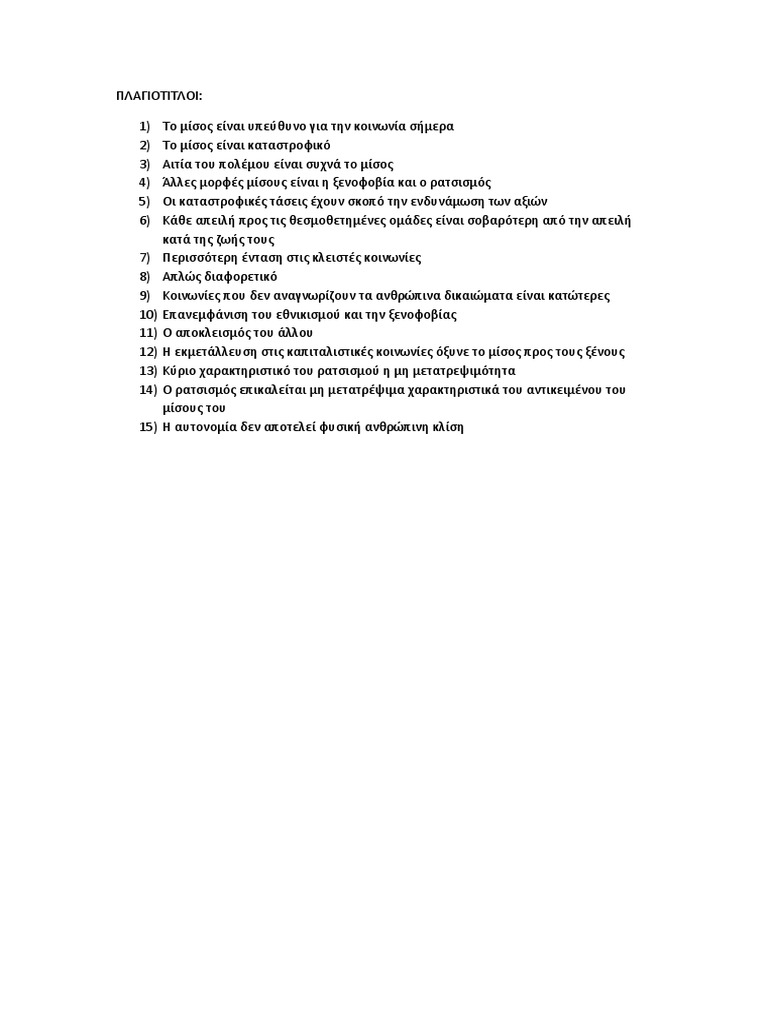 ΠΛΑΓΙΟΤΙΤΛΟΙ:

1) Το μίσος είναι υπεύθυνο για την κοινωνία σήμερα
2) Το μίσος είναι καταστροφικό
3) Αιτία του πολέμου είναι συχνά το μίσος
4) Άλλες μορφές μίσους είναι η ξενοφοβία και ο ρατσισμός
5) Οι καταστροφικές τάσεις έχουν σκοπό την ενδυνάμωση των αξιών
6) Κάθε απειλή προς τις θεσμοθετημένες ομάδες είναι σοβαρότερη από την απειλή κατά της ζωής τους
7) Περισσότερη ένταση στις κλειστές κοινωνίες
8) Απλώς διαφορετικό
9) Κοινωνίες που δεν αναγνωρίζουν τα ανθρώπινα δικαιώματα είναι κατώτερες
10) Επανεμφάνιση του εθνικισμού και την ξενοφοβίας
11) Ο αποκλεισμός του άλλου
12) Η εκμετάλλευση στις καπιταλιστικές κοινωνίες όξυνε το μίσος προς τους ξένους
13) Κύριο χαρακτηριστικό του ρατσισμού η μη μετατρεψιμότητα
14) Ο ρατσισμός επικαλείται μη μετατρέψιμα χαρακτηριστικά του αντικειμένου του μίσους του
15) Η αυτονομία δεν αποτελεί φυσική ανθρώπινη κλίση